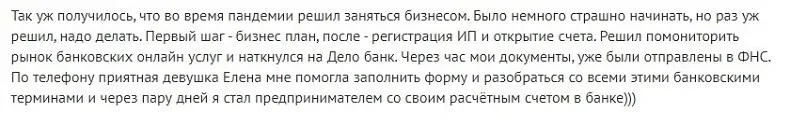 Так уж получилось, что во время пандемии решил заняться бизнесом. Было немного страшно начинать, но раз уж решил, надо делать. Первый шаг - бизнес план, после - регистрация ИП и открытие счета. Решил помониторить рынок банковских онлайн услуг и наткнулся на Дело банк. Через час мои документы, уже были отправлены в ФНС. По телефону приятная девушка Елена мне помогла заполнить форму и разобраться со всеми этими банковскими терминами и через пару дней я стал предпринимателем со своим расчётным счетом в банке)))